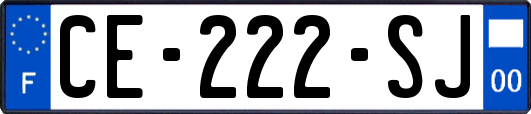 F
CE-222-SJ
00